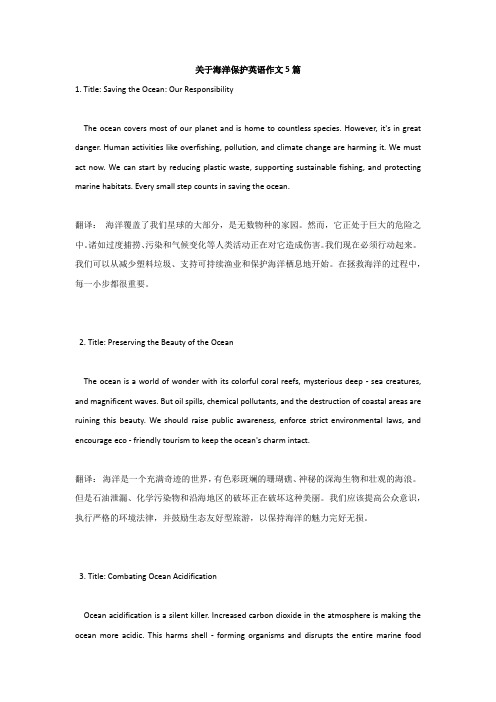 关于海洋保护英语作文 5 篇

1. Title: Saving the Ocean: Our Responsibility

The ocean covers most of our planet and is home to countless species. However, it's in great danger. Human activities like overfishing, pollution, and climate change are harming it. We must act now. We can start by reducing plastic waste, supporting sustainable fishing, and protecting marine habitats. Every small step counts in saving the ocean.

翻译： 海洋覆盖了我们星球的大部分，是无数物种的家园。然而，它正处于巨大的危险之中。诸如过度捕捞、污染和气候变化等人类活动正在对它造成伤害。我们现在必须行动起来。我们可以从减少塑料垃圾、支持可持续渔业和保护海洋栖息地开始。在拯救海洋的过程中，每一小步都很重要。

2. Title: Preserving the Beauty of the Ocean

The ocean is a world of wonder with its colorful coral reefs, mysterious deep - sea creatures, and magnificent waves. But oil spills, chemical pollutants, and the destruction of coastal areas are ruining this beauty. We should raise public awareness, enforce strict environmental laws, and encourage eco - friendly tourism to keep the ocean's charm intact.

翻译：海洋是一个充满奇迹的世界，有色彩斑斓的珊瑚礁、神秘的深海生物和壮观的海浪。但是石油泄漏、化学污染物和沿海地区的破坏正在破坏这种美丽。我们应该提高公众意识，执行严格的环境法律，并鼓励生态友好型旅游，以保持海洋的魅力完好无损。

3. Title: Combating Ocean Acidification

Ocean acidification is a silent killer. Increased carbon dioxide in the atmosphere is making the ocean more acidic. This harms shell - forming organisms and disrupts the entire marine food